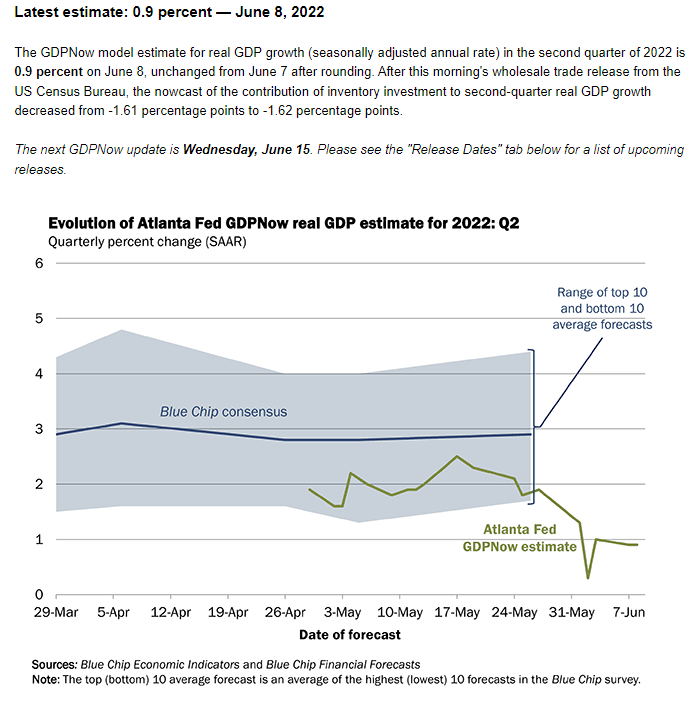 Latest estimate: 0.9 percent — June 8, 2022

The GDPNow model estimate for real GDP growth (seasonally adjusted annual rate) in the second quarter of 2022 is 0.9 percent on June 8, unchanged from June 7 after rounding. After this morning's wholesale trade release from the US Census Bureau, the nowcast of the contribution of inventory investment to second-quarter real GDP growth decreased from -1.61 percentage points to -1.62 percentage points.

The next GDPNow update is Wednesday, June 15. Please see the "Release Dates" tab below for a list of upcoming releases.

Evolution of Atlanta Fed GDPNow real GDP estimate for 2022: Q2
Quarterly percent change (SAAR)

6
5
4
3
2
1
0

Range of top 10 and bottom 10 average forecasts

Blue Chip consensus

Atlanta Fed GDPNow estimate

29-Mar 5-Apr 12-Apr 19-Apr 26-Apr 3-May 10-May 17-May 24-May 31-May 7-Jun

Date of forecast

Sources: Blue Chip Economic Indicators and Blue Chip Financial Forecasts
Note: The top (bottom) 10 average forecast is an average of the highest (lowest) 10 forecasts in the Blue Chip survey.